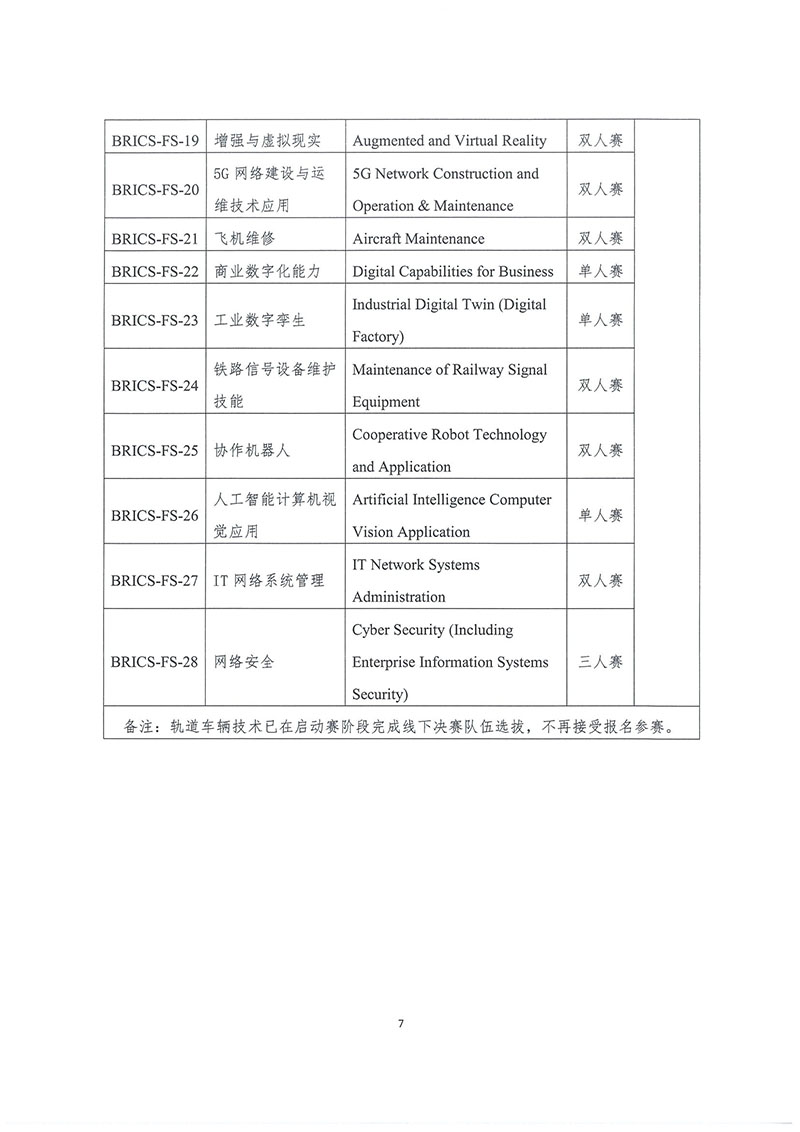 | BRICS-FS-19 | 增强与虚拟现实 | Augmented and Virtual Reality | 双人赛 | |
|---|---|---|---|---|
| BRICS-FS-20 | 5G网络建设与运维技术应用 | 5G Network Construction and Operation & Maintenance | 双人赛 | |
| BRICS-FS-21 | 飞机维修 | Aircraft Maintenance | 双人赛 | |
| BRICS-FS-22 | 商业数字化能力 | Digital Capabilities for Business | 单人赛 | |
| BRICS-FS-23 | 工业数字孪生 | Industrial Digital Twin (Digital Factory) | 单人赛 | |
| BRICS-FS-24 | 铁路信号设备维护技能 | Maintenance of Railway Signal Equipment | 双人赛 | |
| BRICS-FS-25 | 协作机器人 | Cooperative Robot Technology and Application | 双人赛 | |
| BRICS-FS-26 | 人工智能计算机视觉应用 | Artificial Intelligence Computer Vision Application | 单人赛 | |
| BRICS-FS-27 | IT网络系统管理 | IT Network Systems Administration | 双人赛 | |
| BRICS-FS-28 | 网络安全 | Cyber Security (Including Enterprise Information Systems Security) | 三人赛 | |
| 备注：轨道车辆技术已在启动赛阶段完成线下决赛队伍选拔，不再接受报名参赛。 | | | | |

7